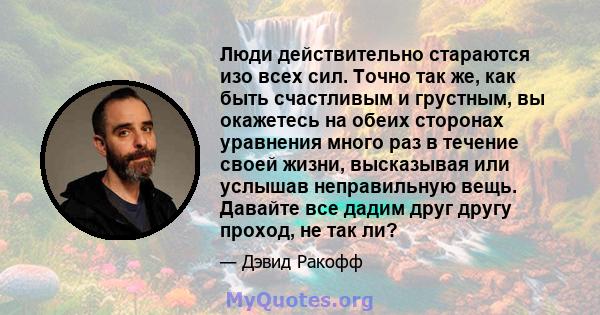 Люди действительно стараются изо всех сил. Точно так же, как быть счастливым и грустным, вы окажетесь на обеих сторонах уравнения много раз в течение своей жизни, высказывая или услышав неправильную вещь. Давайте все дадим друг другу проход, не так ли?

— Дэвид Ракофф

MyQuotes.org